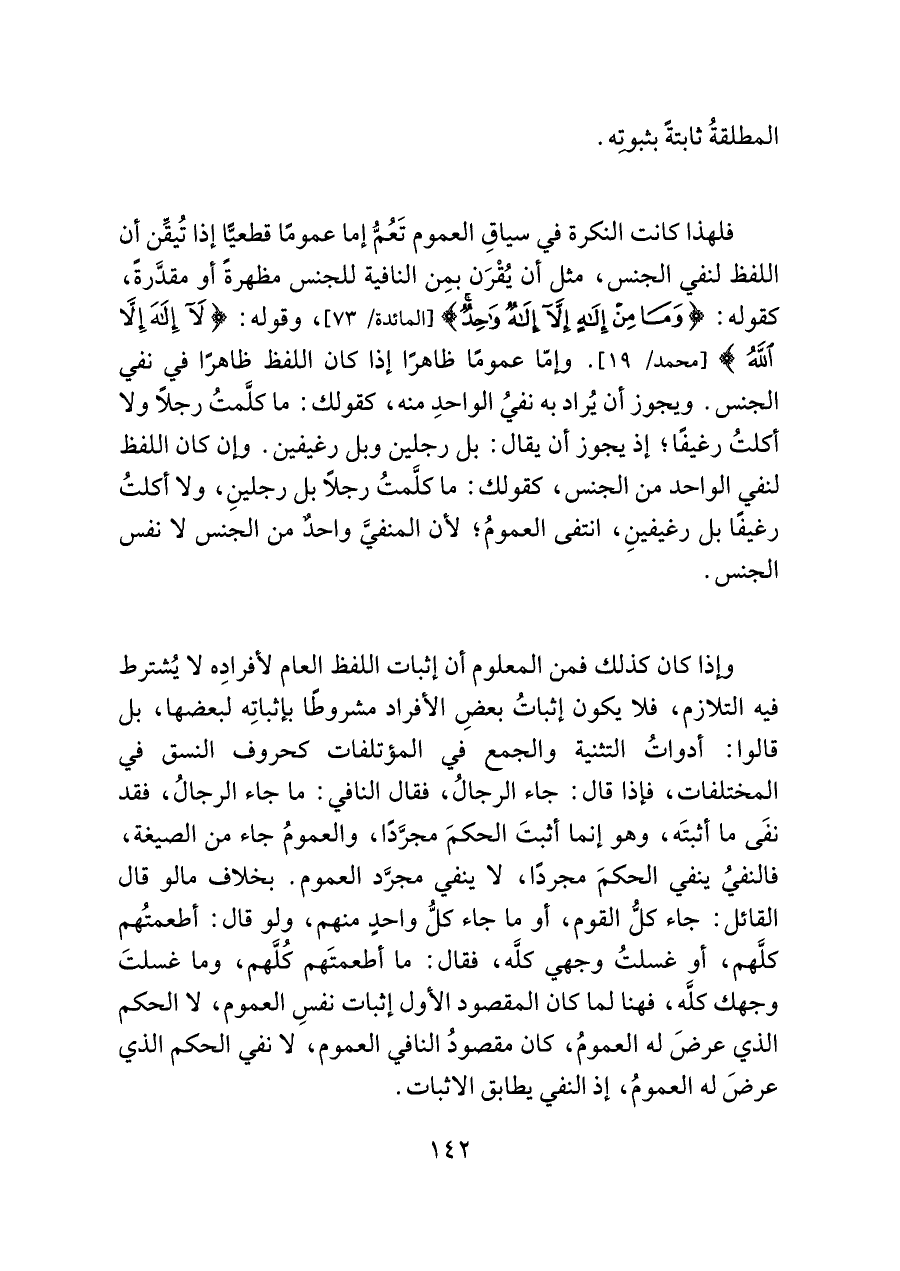 المطلقةُ ثابتةً بثبوتِه.

فلهذا كانت النكرة في سياقِ العموم تَعُمُّ إما عمومًا قطعيًّا إذا تُيقِّن أن اللفظ لنفي الجنس، مثل أن يُقْرَن بمِن النافية للجنس مظهرةً أو مقدَّرةً، كقوله: ﴿وَمَا مِنْ إِلَٰهٍ إِلَّآ إِلَٰهٌ وَٰحِدٌ﴾ [المائدة/ ٧٣]، وقوله: ﴿لَآ إِلَٰهَ إِلَّا ٱللَّهُ﴾ [محمد/ ١٩]. وإمّا عمومًا ظاهرًا إذا كان اللفظ ظاهرًا في نفي الجنس. ويجوز أن يُراد به نفيُ الواحدِ منه، كقولك: ما كلَّمتُ رجلاً ولا أكلتُ رغيفًا؛ إذ يجوز أن يقال: بل رجلين وبل رغيفين. وإن كان اللفظ لنفي الواحد من الجنس، كقولك: ما كلَّمتُ رجلاً بل رجلينِ، ولا أكلتُ رغيفًا بل رغيفينِ، انتفى العمومُ؛ لأن المنفيَّ واحدٌ من الجنس لا نفس الجنس.

وإذا كان كذلك فمن المعلوم أن إثبات اللفظ العام لأفرادِه لا يُشترط فيه التلازم، فلا يكون إثباتُ بعضِ الأفراد مشروطًا بإثباتِه لبعضها، بل قالوا: أدواتُ التثنية والجمع في المؤتلفات كحروف النسق في المختلفات، فإذا قال: جاء الرجالُ، فقال النافي: ما جاء الرجالُ، فقد نفَى ما أثبتَه، وهو إنما أثبتَ الحكمَ مجرَّدًا، والعمومُ جاء من الصيغة، فالنفيُ ينفي الحكمَ مجردًا، لا ينفي مجرَّد العموم. بخلاف مالو قال القائل: جاء كلُّ القوم، أو ما جاء كلُّ واحدٍ منهم، ولو قال: أطعمتُهم كلَّهم، أو غسلتُ وجهي كلَّه، فقال: ما أطعمتَهم كُلَّهم، وما غسلتَ وجهك كلَّه، فهنا لما كان المقصود الأول إثبات نفسِ العموم، لا الحكم الذي عرضَ له العمومُ، كان مقصودُ النافي العموم، لا نفي الحكم الذي عرضَ له العمومُ، إذ النفي يطابق الاثبات.

١٤٢